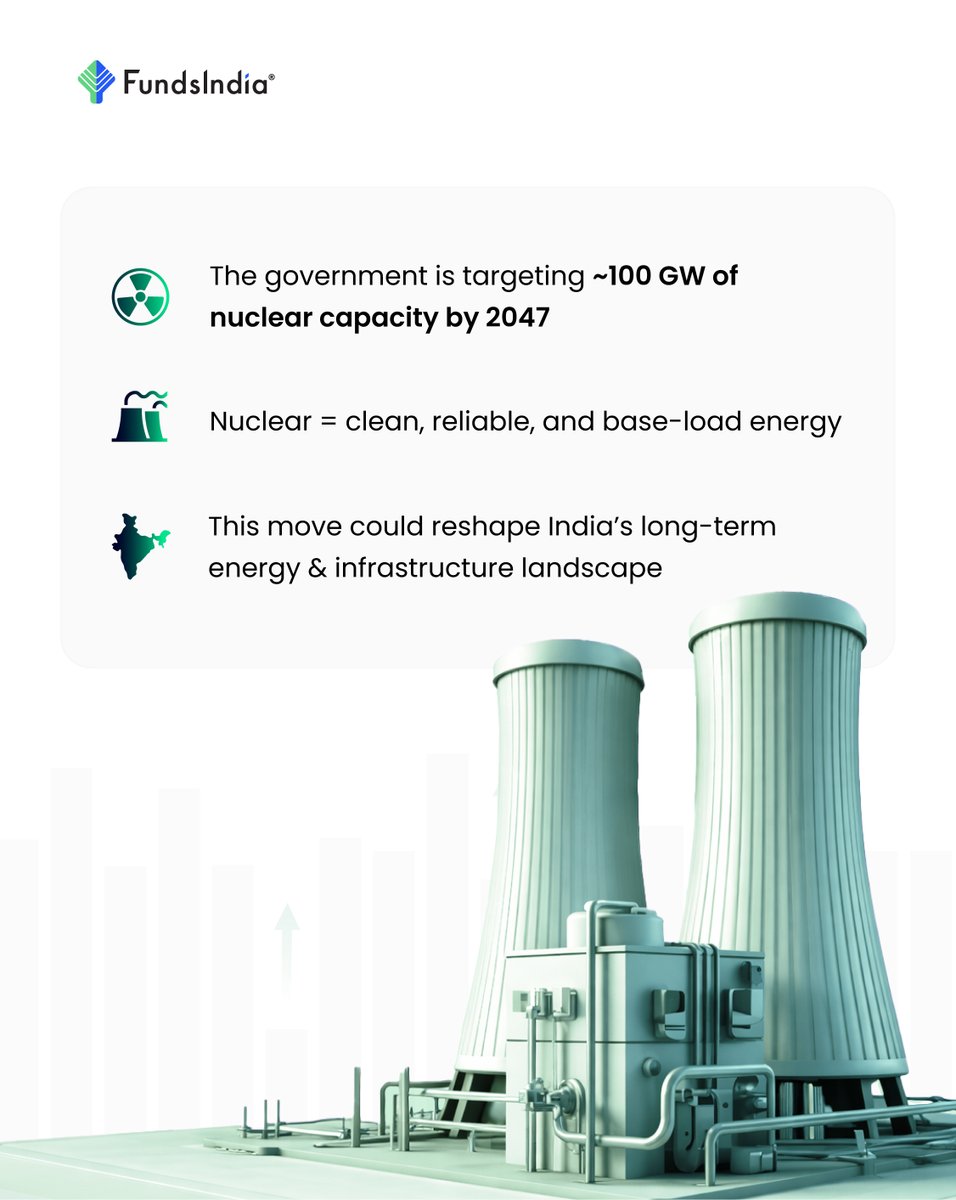 FundsIndia®

The government is targeting ~100 GW of nuclear capacity by 2047

Nuclear = clean, reliable, and base-load energy

This move could reshape India's long-term energy & infrastructure landscape